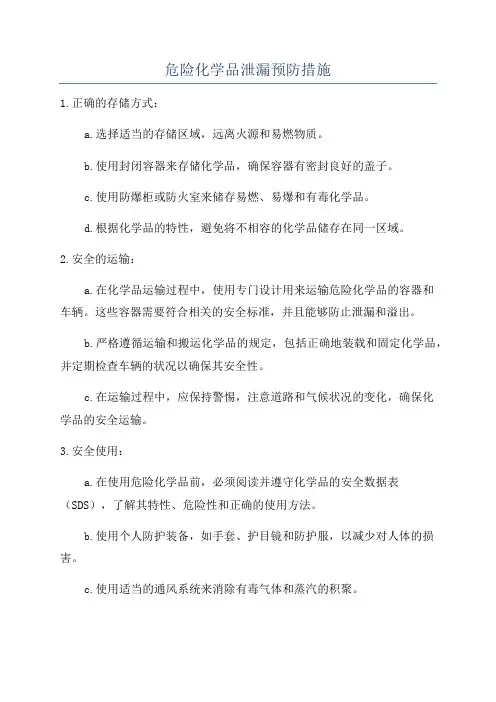 危险化学品泄漏预防措施

1.正确的存储方式：

a.选择适当的存储区域，远离火源和易燃物质。

b.使用封闭容器来存储化学品，确保容器有密封良好的盖子。

c.使用防爆柜或防火室来储存易燃、易爆和有毒化学品。

d.根据化学品的特性，避免将不相容的化学品储存在同一区域。

2.安全的运输：

a.在化学品运输过程中，使用专门设计用来运输危险化学品的容器和车辆。这些容器需要符合相关的安全标准，并且能够防止泄漏和溢出。

b.严格遵循运输和搬运化学品的规定，包括正确地装载和固定化学品，并定期检查车辆的状况以确保其安全性。

c.在运输过程中，应保持警惕，注意道路和气候状况的变化，确保化学品的安全运输。

3.安全使用：

a.在使用危险化学品前，必须阅读并遵守化学品的安全数据表（SDS），了解其特性、危险性和正确的使用方法。

b.使用个人防护装备，如手套、护目镜和防护服，以减少对人体的损害。

c.使用适当的通风系统来消除有毒气体和蒸汽的积聚。